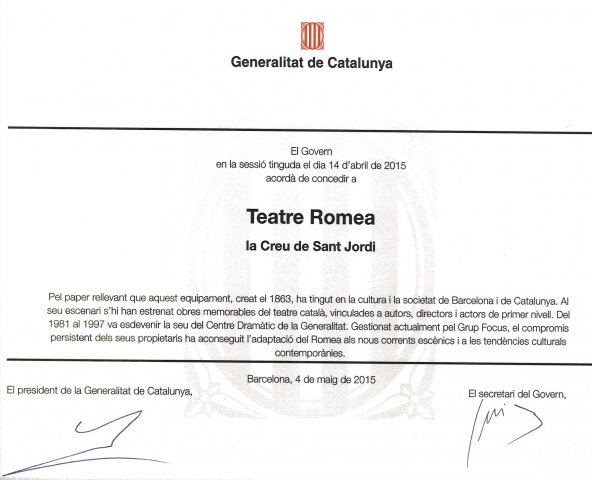 Generalitat de Catalunya

El Govern
en la sessió tinguda el dia 14 d'abril de 2015
acordà de concedir a

Teatre Romea

la Creu de Sant Jordi

Pel paper rellevant que aquest equipament, creat el 1863, ha tingut en la cultura i la societat de Barcelona i de Catalunya. Al seu escenari s'hi han estrenat obres memorables del teatre català, vinculades a autors, directors i actors de primer nivell. Del 1981 al 1997 va esdevenir la seu del Centre Dramàtic de la Generalitat. Gestionat actualment pel Grup Focus, el compromís persistent dels seus propietaris ha aconseguit l'adaptació del Romea als nous corrents escènics i a les tendències culturals contemporànies.

Barcelona, 4 de maig de 2015

El president de la Generalitat de Catalunya,

El secretari del Govern,